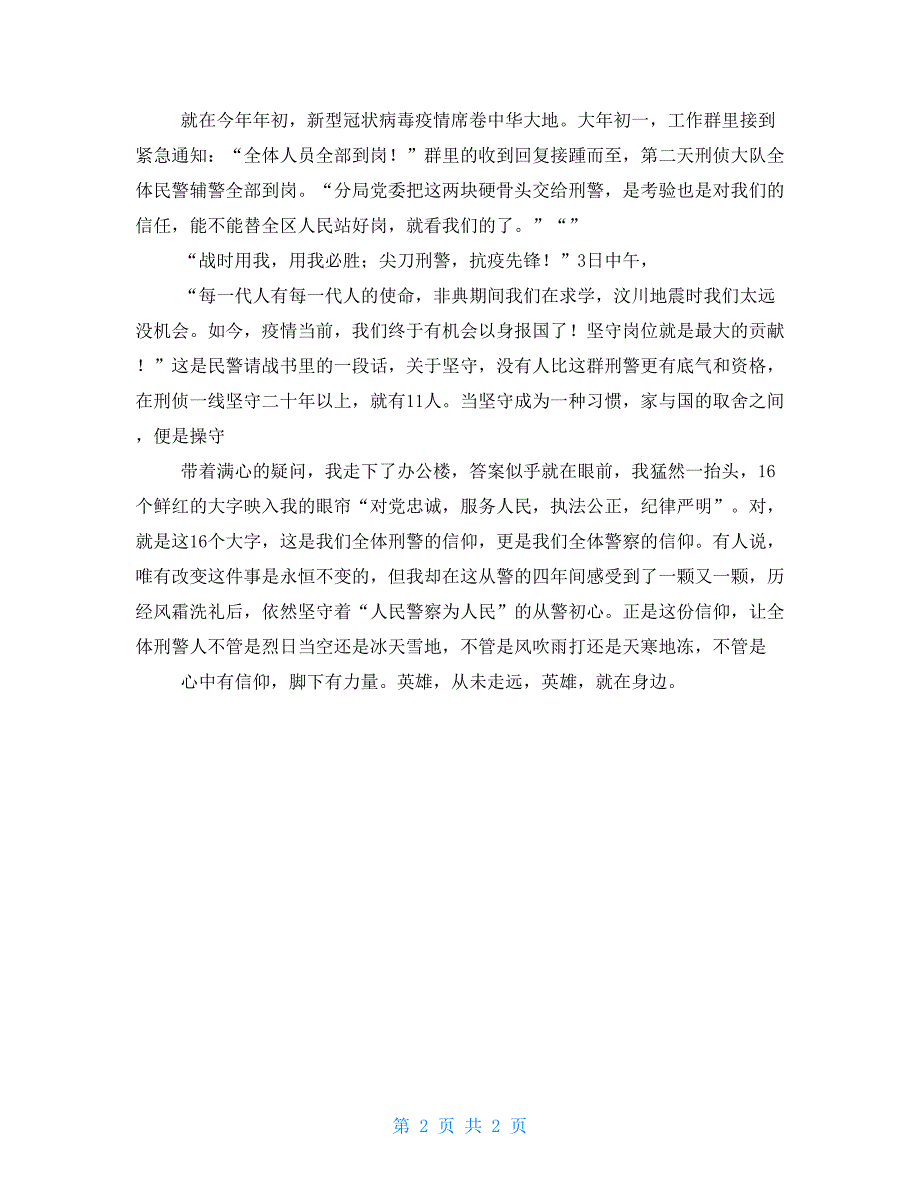 就在今年年初，新型冠状病毒疫情席卷中华大地。大年初一，工作群里接到紧急通知：“全体人员全部到岗！”群里的收到回复接踵而至，第二天刑侦大队全体民警辅警全部到岗。“分局党委把这两块硬骨头交给刑警，是考验也是对我们的信任，能不能替全区人民站好岗，就看我们的了。”“”

“战时用我，用我必胜；尖刀刑警，抗疫先锋！”3日中午，

“每一代人有每一代人的使命，非典期间我们在求学，汶川地震时我们太远没机会。如今，疫情当前，我们终于有机会以身报国了！坚守岗位就是最大的贡献！”这是民警请战书里的一段话，关于坚守，没有人比这群刑警更有底气和资格，在刑侦一线坚守二十年以上，就有11人。当坚守成为一种习惯，家与国的取舍之间，便是操守

带着满心的疑问，我走下了办公楼，答案似乎就在眼前，我猛然一抬头，16个鲜红的大字映入我的眼帘“对党忠诚，服务人民，执法公正，纪律严明”。对，就是这16个大字，这是我们全体刑警的信仰，更是我们全体警察的信仰。有人说，唯有改变这件事是永恒不变的，但我却在这从警的四年间感受到了一颗又一颗，历经风霜洗礼后，依然坚守着“人民警察为人民”的从警初心。正是这份信仰，让全体刑警人不管是烈日当空还是冰天雪地，不管是风吹雨打还是天寒地冻，不管是

心中有信仰，脚下有力量。英雄，从未走远，英雄，就在身边。

第 2 页 共 2 页